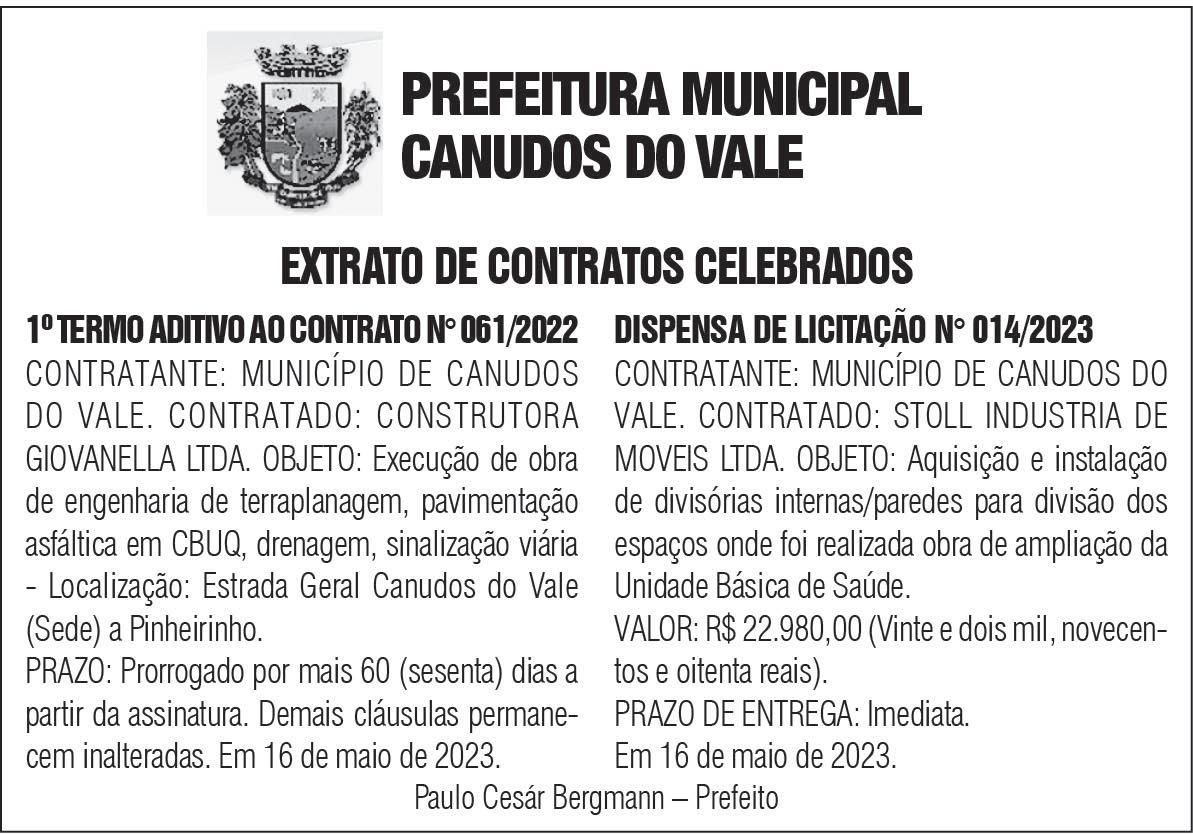 PREFEITURA MUNICIPAL
CANUDOS DO VALE

EXTRATO DE CONTRATOS CELEBRADOS

1º TERMO ADITIVO AO CONTRATO N° 061/2022
CONTRATANTE: MUNICÍPIO DE CANUDOS DO VALE. CONTRATADO: CONSTRUTORA GIOVANELLA LTDA. OBJETO: Execução de obra de engenharia de terraplanagem, pavimentação asfáltica em CBUQ, drenagem, sinalização viária - Localização: Estrada Geral Canudos do Vale (Sede) a Pinheirinho.
PRAZO: Prorrogado por mais 60 (sesenta) dias a partir da assinatura. Demais cláusulas permanecem inalteradas. Em 16 de maio de 2023.

DISPENSA DE LICITAÇÃO N° 014/2023
CONTRATANTE: MUNICÍPIO DE CANUDOS DO VALE. CONTRATADO: STOLL INDUSTRIA DE MOVEIS LTDA. OBJETO: Aquisição e instalação de divisórias internas/paredes para divisão dos espaços onde foi realizada obra de ampliação da Unidade Básica de Saúde.
VALOR: R$ 22.980,00 (Vinte e dois mil, novecentos e oitenta reais).
PRAZO DE ENTREGA: Imediata.
Em 16 de maio de 2023.

Paulo Cesár Bergmann – Prefeito